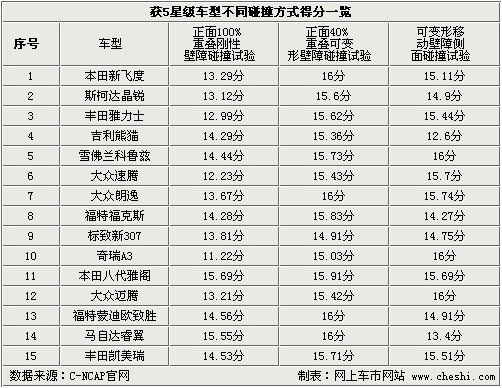 获5星级车型不同碰撞方式得分一览

| 序号 | 车型 | 正面100%重叠刚性壁障碰撞试验 | 正面40%重叠可变形壁障碰撞试验 | 可变形移动壁障侧面碰撞试验 |
|---|---|---|---|---|
| 1 | 本田新飞度 | 13.29分 | 16分 | 15.11分 |
| 2 | 斯柯达晶锐 | 13.12分 | 15.6分 | 14.9分 |
| 3 | 丰田雅力士 | 12.99分 | 15.62分 | 15.44分 |
| 4 | 吉利熊猫 | 14.29分 | 15.36分 | 12.6分 |
| 5 | 雪佛兰科鲁兹 | 14.44分 | 15.73分 | 16分 |
| 6 | 大众速腾 | 12.23分 | 15.43分 | 15.7分 |
| 7 | 大众朗逸 | 13.67分 | 16分 | 15.74分 |
| 8 | 福特福克斯 | 14.28分 | 15.83分 | 14.27分 |
| 9 | 标致新307 | 13.81分 | 14.91分 | 14.75分 |
| 10 | 奇瑞A3 | 11.22分 | 15.03分 | 16分 |
| 11 | 本田八代雅阁 | 15.69分 | 15.91分 | 15.69分 |
| 12 | 大众迈腾 | 13.21分 | 15.42分 | 16分 |
| 13 | 福特蒙迪欧致胜 | 14.56分 | 16分 | 14.91分 |
| 14 | 马自达睿翼 | 15.55分 | 16分 | 13.4分 |
| 15 | 丰田凯美瑞 | 14.53分 | 15.71分 | 15.51分 |

数据来源：C-NCAP官网　　制表：网上车市网站 www.cheshi.com